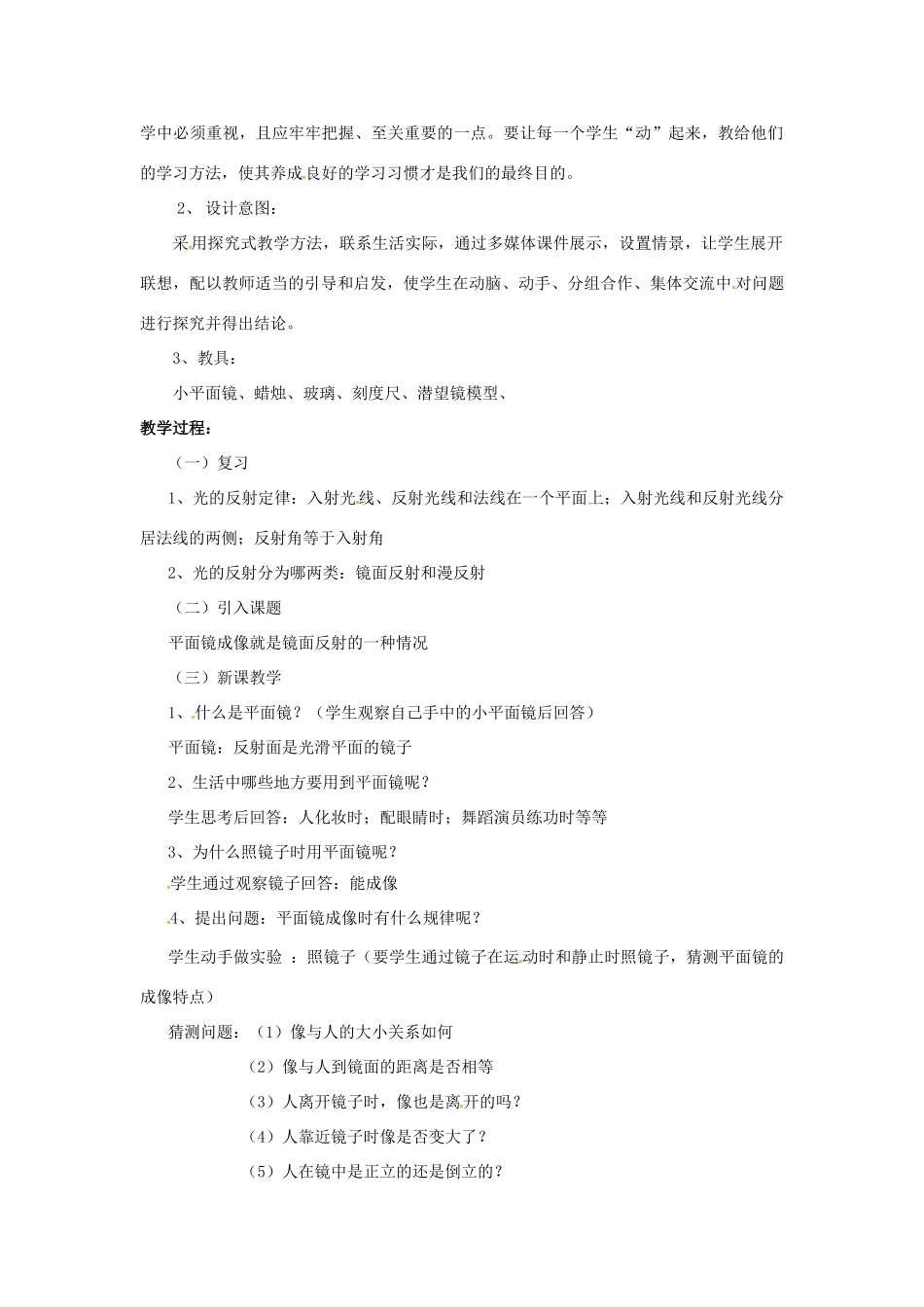 学中必须重视，且应牢牢把握、至关重要的一点。要让每一个学生“动”起来，教给他们的学习方法，使其养成良好的学习习惯才是我们的最终目的。

2、设计意图：

采用探究式教学方法，联系生活实际，通过多媒体课件展示，设置情景，让学生展开联想，配以教师适当的引导和启发，使学生在动脑、动手、分组合作、集体交流中对问题进行探究并得出结论。

3、教具：

小平面镜、蜡烛、玻璃、刻度尺、潜望镜模型、

教学过程：

（一）复习

1、光的反射定律：入射光线、反射光线和法线在一个平面上；入射光线和反射光线分居法线的两侧；反射角等于入射角

2、光的反射分为哪两类：镜面反射和漫反射

（二）引入课题

平面镜成像就是镜面反射的一种情况

（三）新课教学

1、什么是平面镜？（学生观察自己手中的小平面镜后回答）

平面镜：反射面是光滑平面的镜子

2、生活中哪些地方要用到平面镜呢？

学生思考后回答：人化妆时；配眼睛时；舞蹈演员练功时等等

3、为什么照镜子时用平面镜呢？

学生通过观察镜子回答：能成像

4、提出问题：平面镜成像时有什么规律呢？

学生动手做实验 ：照镜子（要学生通过镜子在运动时和静止时照镜子，猜测平面镜的成像特点）

猜测问题：（1）像与人的大小关系如何

（2）像与人到镜面的距离是否相等

（3）人离开镜子时，像也是离开的吗？

（4）人靠近镜子时像是否变大了？

（5）人在镜中是正立的还是倒立的？